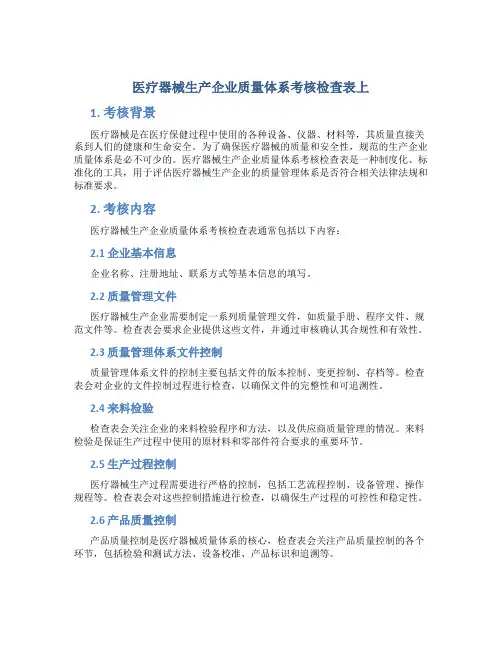 医疗器械生产企业质量体系考核检查表上

1. 考核背景

医疗器械是在医疗保健过程中使用的各种设备、仪器、材料等，其质量直接关系到人们的健康和生命安全。为了确保医疗器械的质量和安全性，规范的生产企业质量体系是必不可少的。医疗器械生产企业质量体系考核检查表是一种制度化、标准化的工具，用于评估医疗器械生产企业的质量管理体系是否符合相关法律法规和标准要求。

2. 考核内容

医疗器械生产企业质量体系考核检查表通常包括以下内容：

2.1 企业基本信息

企业名称、注册地址、联系方式等基本信息的填写。

2.2 质量管理文件

医疗器械生产企业需要制定一系列质量管理文件，如质量手册、程序文件、规范文件等。检查表会要求企业提供这些文件，并通过审核确认其合规性和有效性。

2.3 质量管理体系文件控制

质量管理体系文件的控制主要包括文件的版本控制、变更控制、存档等。检查表会对企业的文件控制过程进行检查，以确保文件的完整性和可追溯性。

2.4 来料检验

检查表会关注企业的来料检验程序和方法，以及供应商质量管理的情况。来料检验是保证生产过程中使用的原材料和零部件符合要求的重要环节。

2.5 生产过程控制

医疗器械生产过程需要进行严格的控制，包括工艺流程控制、设备管理、操作规程等。检查表会对这些控制措施进行检查，以确保生产过程的可控性和稳定性。

2.6 产品质量控制

产品质量控制是医疗器械质量体系的核心，检查表会关注产品质量控制的各个环节，包括检验和测试方法、设备校准、产品标识和追溯等。